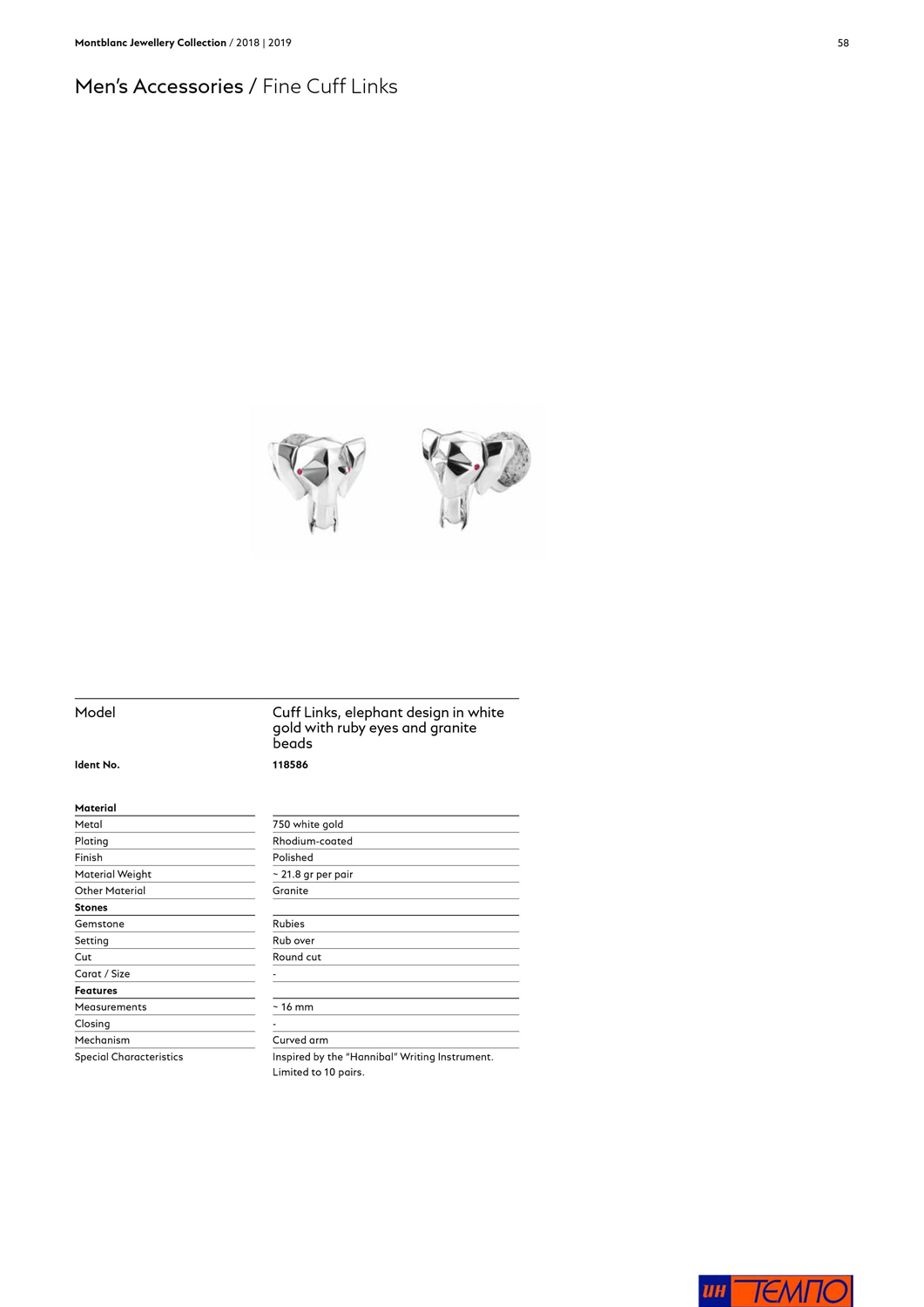 Montblanc Jewellery Collection / 2018 | 2019

58

Men's Accessories / Fine Cuff Links

| Model | Cuff Links, elephant design in white gold with ruby eyes and granite beads |
|---|---|
| Ident No. | 118586 |
| Material | |
| Metal | 750 white gold |
| Plating | Rhodium-coated |
| Finish | Polished |
| Material Weight | ~ 21.8 gr per pair |
| Other Material | Granite |
| Stones | |
| Gemstone | Rubies |
| Setting | Rub over |
| Cut | Round cut |
| Carat / Size | - |
| Features | |
| Measurements | ~ 16 mm |
| Closing | - |
| Mechanism | Curved arm |
| Special Characteristics | Inspired by the "Hannibal" Writing Instrument. Limited to 10 pairs. |

ИН ТЕМПО